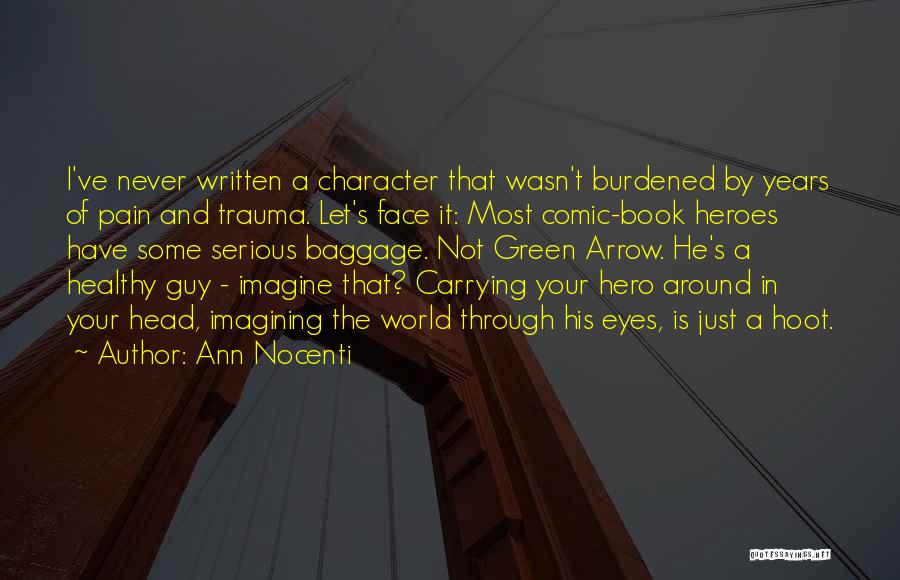 I've never written a character that wasn't burdened by years of pain and trauma. Let's face it: Most comic-book heroes have some serious baggage. Not Green Arrow. He's a healthy guy - imagine that? Carrying your hero around in your head, imagining the world through his eyes, is just a hoot.

~ Author: Ann Nocenti

QUOTESSAYINGS.NET